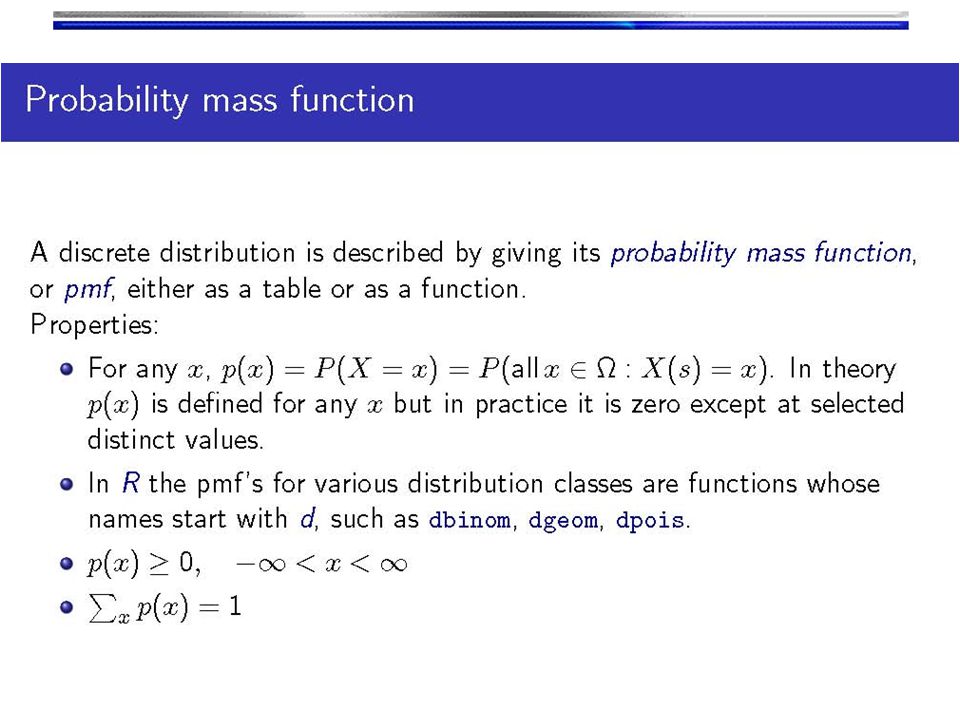 Probability mass function

A discrete distribution is described by giving its probability mass function, or pmf, either as a table or as a function.
Properties:

- For any $x$, $p(x) = P(X = x) = P(\text{all } x \in \Omega : X(s) = x)$. In theory $p(x)$ is defined for any $x$ but in practice it is zero except at selected distinct values.
- In R the pmf's for various distribution classes are functions whose names start with d, such as dbinom, dgeom, dpois.
- $p(x) \geq 0, \quad -\infty < x < \infty$
- $\sum_x p(x) = 1$